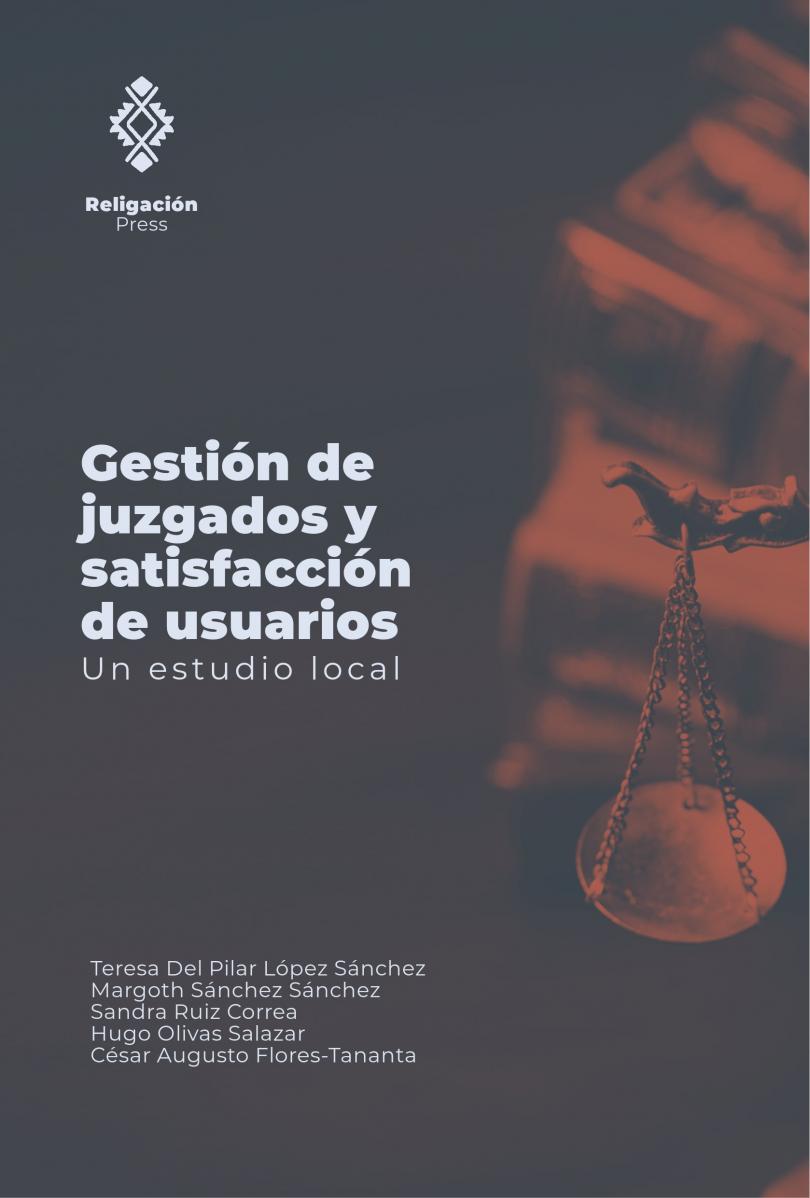 Religación
Press

Gestión de
juzgados y
satisfacción
de usuarios
Un estudio local

Teresa Del Pilar López Sánchez
Margoth Sánchez Sánchez
Sandra Ruiz Correa
Hugo Olivas Salazar
César Augusto Flores-Tananta